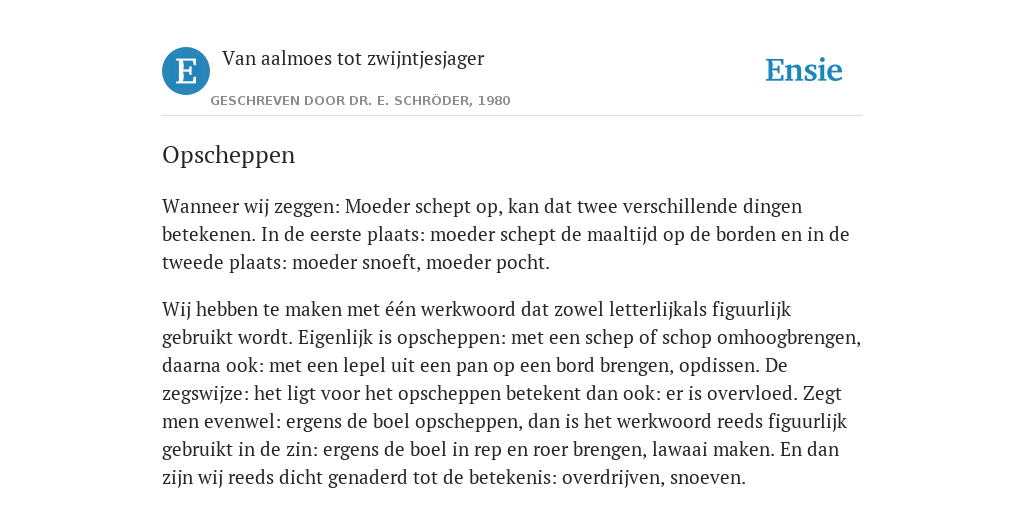 E

Van aalmoes tot zwijntjesjager

GESCHREVEN DOOR DR. E. SCHRÖDER, 1980

Ensie

Opscheppen

Wanneer wij zeggen: Moeder schept op, kan dat twee verschillende dingen betekenen. In de eerste plaats: moeder schept de maaltijd op de borden en in de tweede plaats: moeder snoeft, moeder pocht.

Wij hebben te maken met één werkwoord dat zowel letterlijkals figuurlijk gebruikt wordt. Eigenlijk is opscheppen: met een schep of schop omhoogbrengen, daarna ook: met een lepel uit een pan op een bord brengen, opdissen. De zegswijze: het ligt voor het opscheppen betekent dan ook: er is overvloed. Zegt men evenwel: ergens de boel opscheppen, dan is het werkwoord reeds figuurlijk gebruikt in de zin: ergens de boel in rep en roer brengen, lawaai maken. En dan zijn wij reeds dicht genaderd tot de betekenis: overdrijven, snoeven.